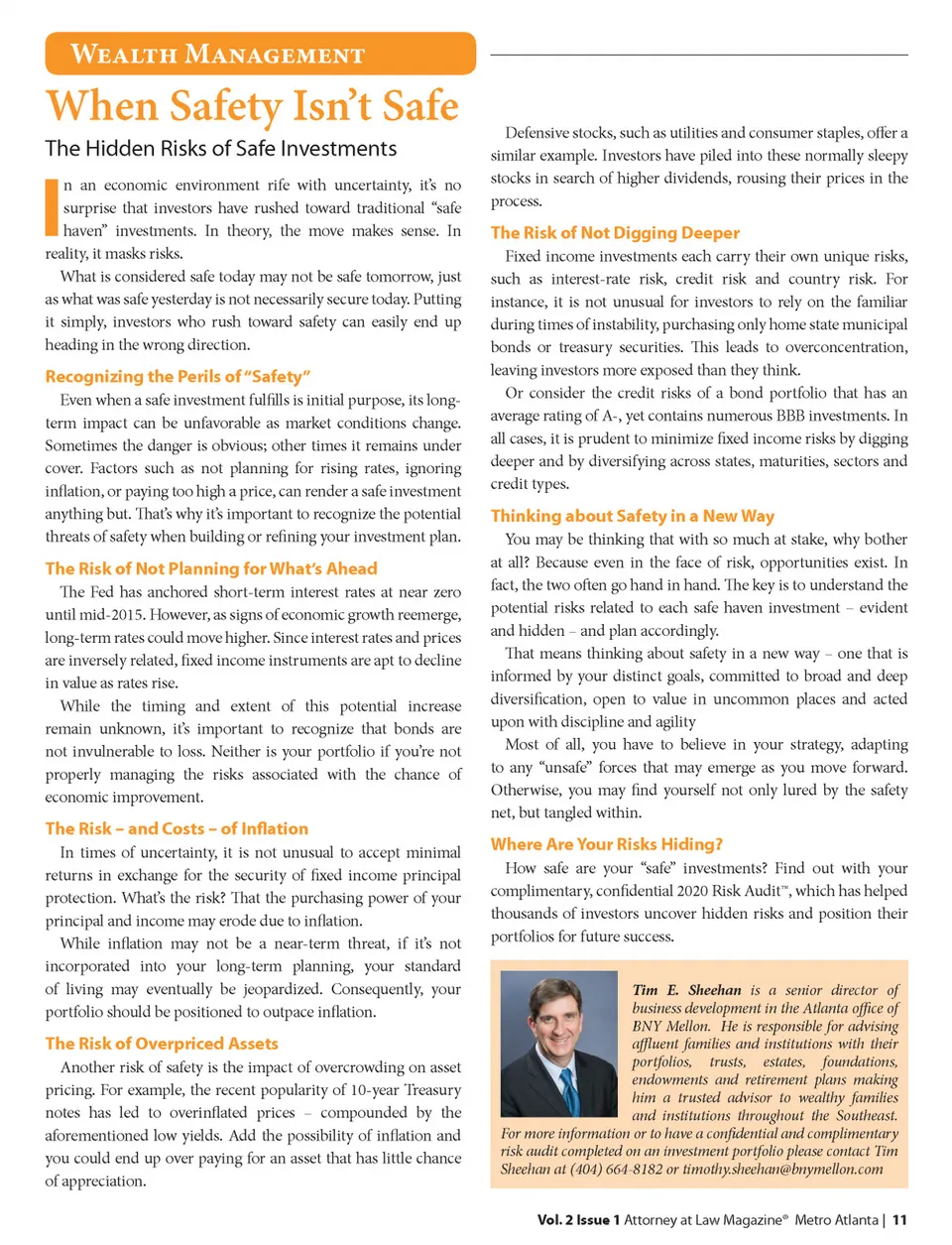 WEALTH MANAGEMENT

When Safety Isn't Safe

The Hidden Risks of Safe Investments

In an economic environment rife with uncertainty, it's no surprise that investors have rushed toward traditional "safe haven" investments. In theory, the move makes sense. In reality, it masks risks.

What is considered safe today may not be safe tomorrow, just as what was safe yesterday is not necessarily secure today. Putting it simply, investors who rush toward safety can easily end up heading in the wrong direction.

Recognizing the Perils of "Safety"

Even when a safe investment fulfills is initial purpose, its long-term impact can be unfavorable as market conditions change. Sometimes the danger is obvious; other times it remains under cover. Factors such as not planning for rising rates, ignoring inflation, or paying too high a price, can render a safe investment anything but. That's why it's important to recognize the potential threats of safety when building or refining your investment plan.

The Risk of Not Planning for What's Ahead

The Fed has anchored short-term interest rates at near zero until mid-2015. However, as signs of economic growth reemerge, long-term rates could move higher. Since interest rates and prices are inversely related, fixed income instruments are apt to decline in value as rates rise.

While the timing and extent of this potential increase remain unknown, it's important to recognize that bonds are not invulnerable to loss. Neither is your portfolio if you're not properly managing the risks associated with the chance of economic improvement.

The Risk – and Costs – of Inflation

In times of uncertainty, it is not unusual to accept minimal returns in exchange for the security of fixed income principal protection. What's the risk? That the purchasing power of your principal and income may erode due to inflation.

While inflation may not be a near-term threat, if it's not incorporated into your long-term planning, your standard of living may eventually be jeopardized. Consequently, your portfolio should be positioned to outpace inflation.

The Risk of Overpriced Assets

Another risk of safety is the impact of overcrowding on asset pricing. For example, the recent popularity of 10-year Treasury notes has led to overinflated prices – compounded by the aforementioned low yields. Add the possibility of inflation and you could end up over paying for an asset that has little chance of appreciation.

Defensive stocks, such as utilities and consumer staples, offer a similar example. Investors have piled into these normally sleepy stocks in search of higher dividends, rousing their prices in the process.

The Risk of Not Digging Deeper

Fixed income investments each carry their own unique risks, such as interest-rate risk, credit risk and country risk. For instance, it is not unusual for investors to rely on the familiar during times of instability, purchasing only home state municipal bonds or treasury securities. This leads to overconcentration, leaving investors more exposed than they think.

Or consider the credit risks of a bond portfolio that has an average rating of A-, yet contains numerous BBB investments. In all cases, it is prudent to minimize fixed income risks by digging deeper and by diversifying across states, maturities, sectors and credit types.

Thinking about Safety in a New Way

You may be thinking that with so much at stake, why bother at all? Because even in the face of risk, opportunities exist. In fact, the two often go hand in hand. The key is to understand the potential risks related to each safe haven investment – evident and hidden – and plan accordingly.

That means thinking about safety in a new way – one that is informed by your distinct goals, committed to broad and deep diversification, open to value in uncommon places and acted upon with discipline and agility

Most of all, you have to believe in your strategy, adapting to any "unsafe" forces that may emerge as you move forward. Otherwise, you may find yourself not only lured by the safety net, but tangled within.

Where Are Your Risks Hiding?

How safe are your "safe" investments? Find out with your complimentary, confidential 2020 Risk Audit™, which has helped thousands of investors uncover hidden risks and position their portfolios for future success.

Tim E. Sheehan is a senior director of business development in the Atlanta office of BNY Mellon. He is responsible for advising affluent families and institutions with their portfolios, trusts, estates, foundations, endowments and retirement plans making him a trusted advisor to wealthy families and institutions throughout the Southeast. For more information or to have a confidential and complimentary risk audit completed on an investment portfolio please contact Tim Sheehan at (404) 664-8182 or timothy.sheehan@bnymellon.com

Vol. 2 Issue 1 Attorney at Law Magazine® Metro Atlanta | 11